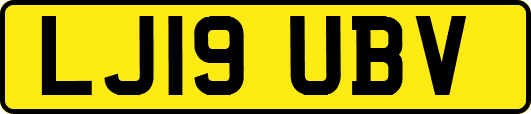 LJ19 UBV